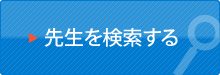 先生を検索する